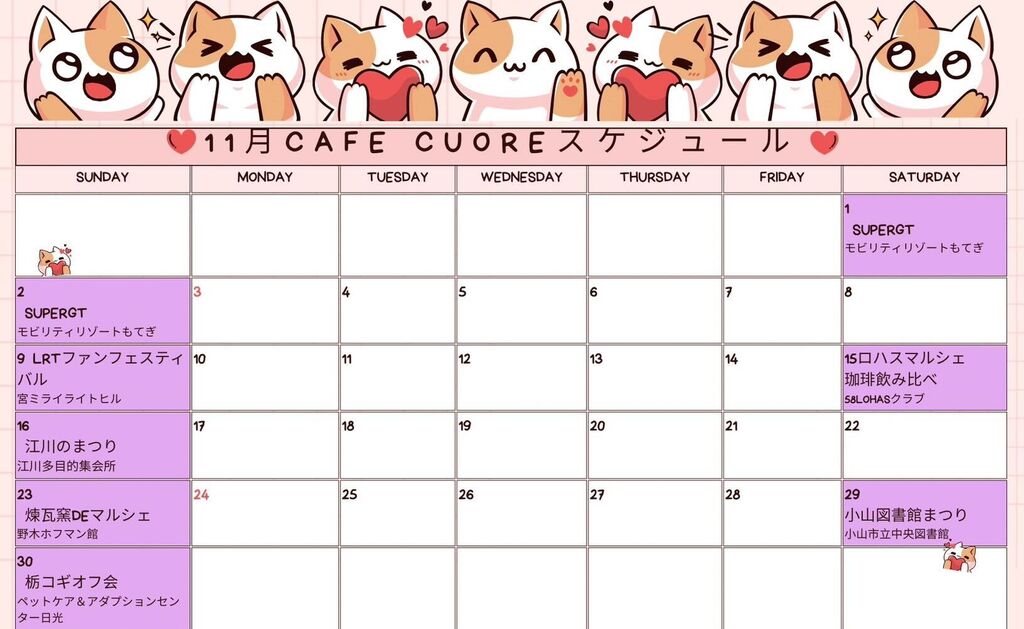 11月CAFE CUOREスケジュール

| SUNDAY | MONDAY | TUESDAY | WEDNESDAY | THURSDAY | FRIDAY | SATURDAY |
|---|---|---|---|---|---|---|
| | | | | | | 1 SUPERGT モビリティリゾートもてぎ |
| 2 SUPERGT モビリティリゾートもてぎ | 3 | 4 | 5 | 6 | 7 | 8 |
| 9 LRTファンフェスティバル 宮ミライライトヒル | 10 | 11 | 12 | 13 | 14 | 15ロハスマルシェ 珈琲飲み比べ 58LOHASクラブ |
| 16 江川のまつり 江川多目的集会所 | 17 | 18 | 19 | 20 | 21 | 22 |
| 23 煉瓦窯DEマルシェ 野木ホフマン館 | 24 | 25 | 26 | 27 | 28 | 29 小山図書館まつり 小山市立中央図書館 |
| 30 栃コギオフ会 ペットケア＆アダプションセンター日光 | | | | | | |